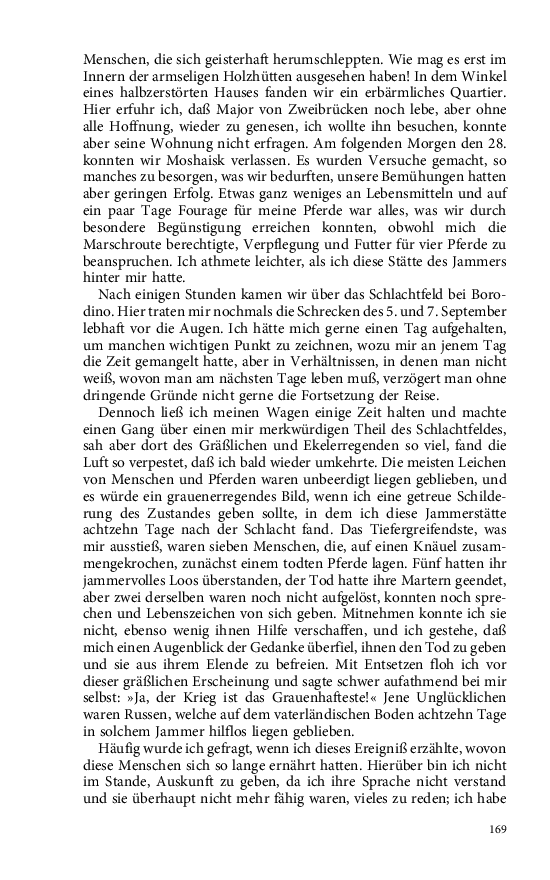 Menschen, die sich geisterhaft herumschleppten. Wie mag es erst im Innern der armseligen Holzhütten ausgesehen haben! In dem Winkel eines halbzerstörten Hauses fanden wir ein erbärmliches Quartier. Hier erfuhr ich, daß Major von Zweibrücken noch lebe, aber ohne alle Hoffnung, wieder zu genesen, ich wollte ihn besuchen, konnte aber seine Wohnung nicht erfragen. Am folgenden Morgen den 28. konnten wir Moshaisk verlassen. Es wurden Versuche gemacht, so manches zu besorgen, was wir bedurften, unsere Bemühungen hatten aber geringen Erfolg. Etwas ganz weniges an Lebensmitteln und auf ein paar Tage Fourage für meine Pferde war alles, was wir durch besondere Begünstigung erreichen konnten, obwohl mich die Marschroute berechtigte, Verpflegung und Futter für vier Pferde zu beanspruchen. Ich athmete leichter, als ich diese Stätte des Jammers hinter mir hatte.

Nach einigen Stunden kamen wir über das Schlachtfeld bei Borodino. Hier traten mir nochmals die Schrecken des 5. und 7. September lebhaft vor die Augen. Ich hätte mich gerne einen Tag aufgehalten, um manchen wichtigen Punkt zu zeichnen, wozu mir an jenem Tag die Zeit gemangelt hatte, aber in Verhältnissen, in denen man nicht weiß, wovon man am nächsten Tage leben muß, verzögert man ohne dringende Gründe nicht gerne die Fortsetzung der Reise.

Dennoch ließ ich meinen Wagen einige Zeit halten und machte einen Gang über einen mir merkwürdigen Theil des Schlachtfeldes, sah aber dort des Gräßlichen und Ekelerregenden so viel, fand die Luft so verpestet, daß ich bald wieder umkehrte. Die meisten Leichen von Menschen und Pferden waren unbeerdigt liegen geblieben, und es würde ein grauenerregendes Bild, wenn ich eine getreue Schilderung des Zustandes geben sollte, in dem ich diese Jammerstätte achtzehn Tage nach der Schlacht fand. Das Tiefergreifendste, was mir ausstieß, waren sieben Menschen, die, auf einen Knäuel zusammengekrochen, zunächst einem todten Pferde lagen. Fünf hatten ihr jammervolles Loos überstanden, der Tod hatte ihre Martern geendet, aber zwei derselben waren noch nicht aufgelöst, konnten noch sprechen und Lebenszeichen von sich geben. Mitnehmen konnte ich sie nicht, ebenso wenig ihnen Hilfe verschaffen, und ich gestehe, daß mich einen Augenblick der Gedanke überfiel, ihnen den Tod zu geben und sie aus ihrem Elende zu befreien. Mit Entsetzen floh ich vor dieser gräßlichen Erscheinung und sagte schwer aufathmend bei mir selbst: »Ja, der Krieg ist das Grauenhafteste!« Jene Unglücklichen waren Russen, welche auf dem vaterländischen Boden achtzehn Tage in solchem Jammer hilflos liegen geblieben.

Häufig wurde ich gefragt, wenn ich dieses Ereigniß erzählte, wovon diese Menschen sich so lange ernährt hatten. Hierüber bin ich nicht im Stande, Auskunft zu geben, da ich ihre Sprache nicht verstand und sie überhaupt nicht mehr fähig waren, vieles zu reden; ich habe

169